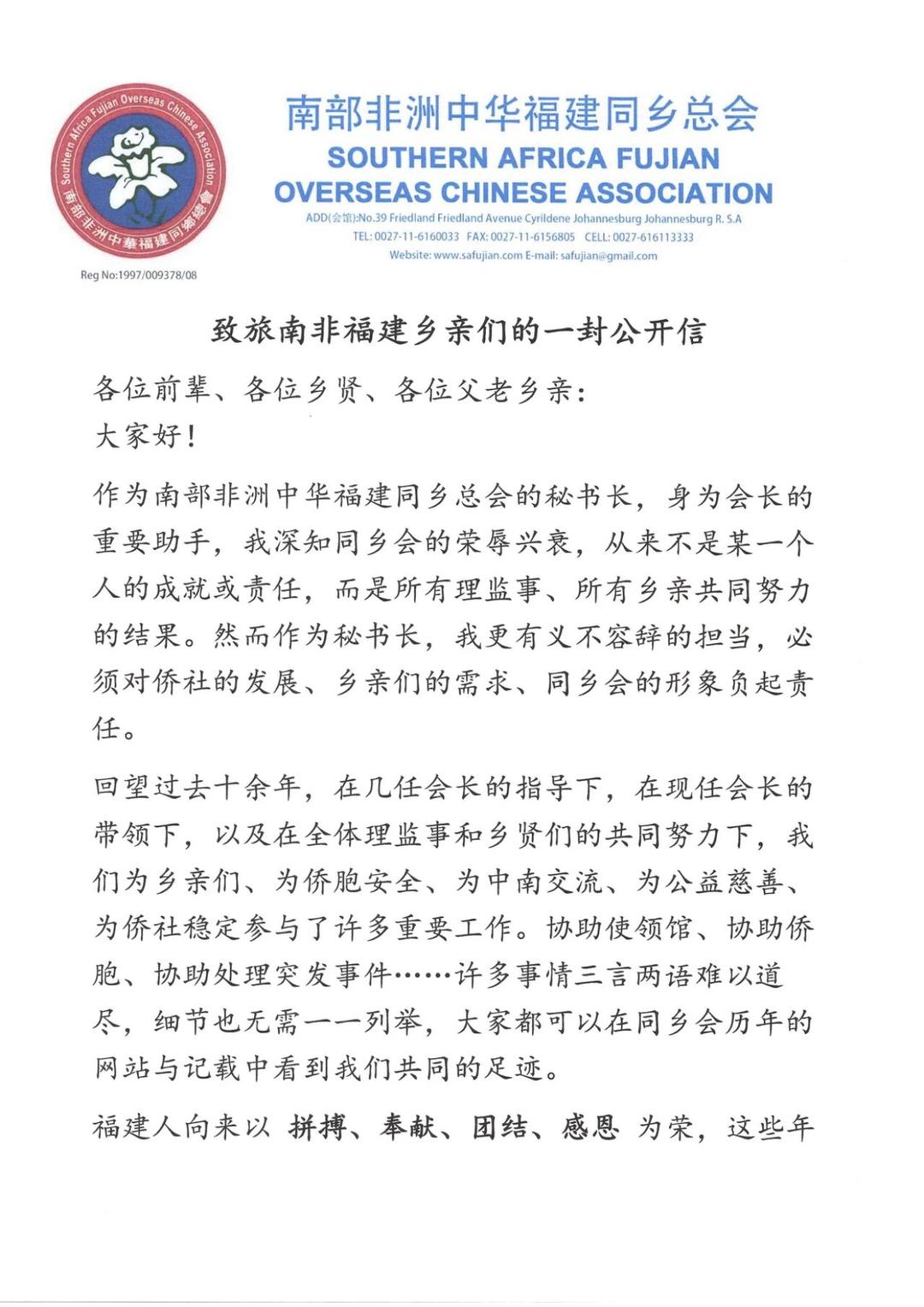 Southern Africa Fujian Overseas Chinese Association
南部非洲中華福建同鄉總會

Reg No:1997/009378/08

南部非洲中华福建同乡总会
SOUTHERN AFRICA FUJIAN OVERSEAS CHINESE ASSOCIATION
ADD(会馆):No.39 Friedland Friedland Avenue Cyrildene Johannesburg Johannesburg R. S.A
TEL: 0027-11-6160033 FAX: 0027-11-6156805 CELL: 0027-616113333
Website: www.safujian.com E-mail: safujian@gmail.com

致旅南非福建乡亲们的一封公开信

各位前辈、各位乡贤、各位父老乡亲:
大家好!

作为南部非洲中华福建同乡总会的秘书长，身为会长的重要助手，我深知同乡会的荣辱兴衰，从来不是某一个人的成就或责任，而是所有理监事、所有乡亲共同努力的结果。然而作为秘书长，我更有义不容辞的担当，必须对侨社的发展、乡亲们的需求、同乡会的形象负起责任。

回望过去十余年，在几任会长的指导下，在现任会长的带领下，以及在全体理监事和乡贤们的共同努力下，我们为乡亲们、为侨胞安全、为中南交流、为公益慈善、为侨社稳定参与了许多重要工作。协助使领馆、协助侨胞、协助处理突发事件……许多事情三言两语难以道尽，细节也无需一一列举，大家都可以在同乡会历年的网站与记载中看到我们共同的足迹。

福建人向来以 拼搏、奉献、团结、感恩 为荣，这些年